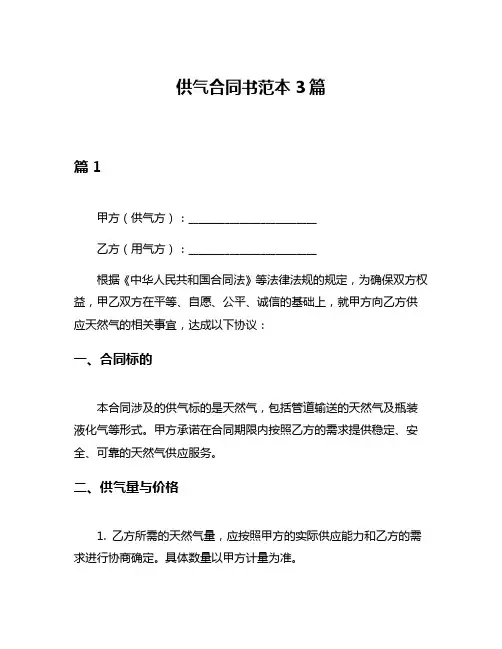 供气合同书范本 3 篇

篇 1

甲方（供气方）：______________________

乙方（用气方）：______________________

根据《中华人民共和国合同法》等法律法规的规定，为确保双方权益，甲乙双方在平等、自愿、公平、诚信的基础上，就甲方向乙方供应天然气的相关事宜，达成以下协议：

一、合同标的

本合同涉及的供气标的是天然气，包括管道输送的天然气及瓶装液化气等形式。甲方承诺在合同期限内按照乙方的需求提供稳定、安全、可靠的天然气供应服务。

二、供气量与价格

1. 乙方所需的天然气量，应按照甲方的实际供应能力和乙方的需求进行协商确定。具体数量以甲方计量为准。